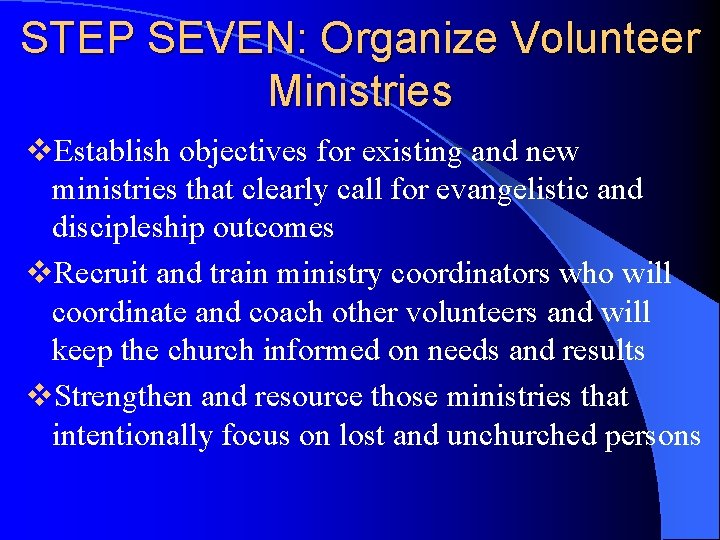 STEP SEVEN: Organize Volunteer Ministries

❖Establish objectives for existing and new ministries that clearly call for evangelistic and discipleship outcomes

❖Recruit and train ministry coordinators who will coordinate and coach other volunteers and will keep the church informed on needs and results

❖Strengthen and resource those ministries that intentionally focus on lost and unchurched persons